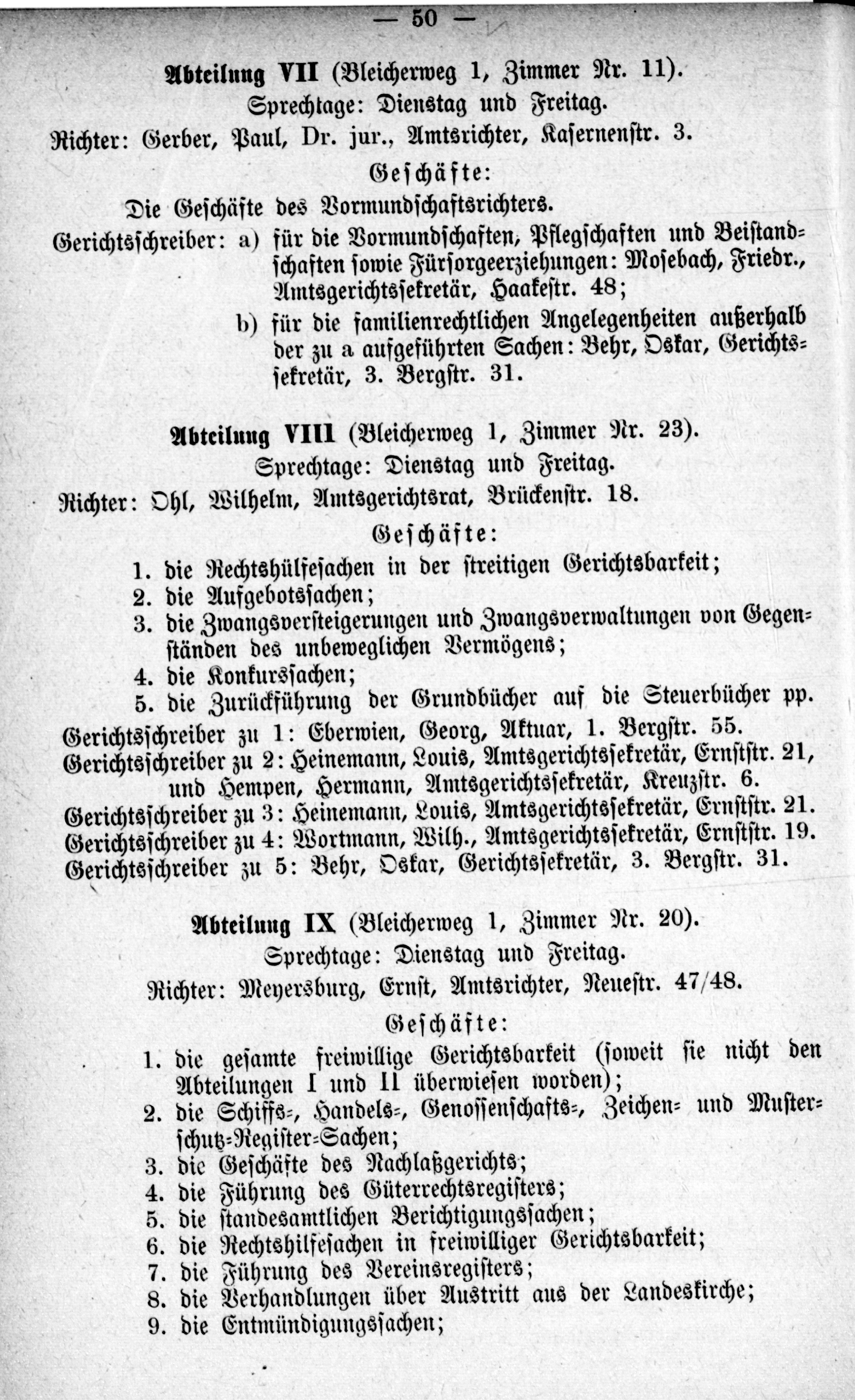 — 50 —

Abteilung VII (Bleicherweg 1, Zimmer Nr. 11).
Sprechtage: Dienstag und Freitag.
Richter: Gerber, Paul, Dr. jur., Amtsrichter, Kasernenstr. 3.

Geschäfte:
Die Geschäfte des Vormundschaftsrichters.
Gerichtsschreiber: a) für die Vormundschaften, Pflegschaften und Beistandschaften sowie Fürsorgeerziehungen: Mosebach, Friedr., Amtsgerichtssekretär, Haakestr. 48;
b) für die familienrechtlichen Angelegenheiten außerhalb der zu a aufgeführten Sachen: Behr, Oskar, Gerichtssekretär, 3. Bergstr. 31.

Abteilung VIII (Bleicherweg 1, Zimmer Nr. 23).
Sprechtage: Dienstag und Freitag.
Richter: Ohl, Wilhelm, Amtsgerichtsrat, Brückenstr. 18.

Geschäfte:
1. die Rechtshülfesachen in der streitigen Gerichtsbarkeit;
2. die Aufgebotssachen;
3. die Zwangsversteigerungen und Zwangsverwaltungen von Gegenständen des unbeweglichen Vermögens;
4. die Konkurssachen;
5. die Zurückführung der Grundbücher auf die Steuerbücher pp.
Gerichtsschreiber zu 1: Eberwien, Georg, Aktuar, 1. Bergstr. 55.
Gerichtsschreiber zu 2: Heinemann, Louis, Amtsgerichtssekretär, Ernststr. 21, und Hempen, Hermann, Amtsgerichtssekretär, Kreuzstr. 6.
Gerichtsschreiber zu 3: Heinemann, Louis, Amtsgerichtssekretär, Ernststr. 21.
Gerichtsschreiber zu 4: Wortmann, Wilh., Amtsgerichtssekretär, Ernststr. 19.
Gerichtsschreiber zu 5: Behr, Oskar, Gerichtssekretär, 3. Bergstr. 31.

Abteilung IX (Bleicherweg 1, Zimmer Nr. 20).
Sprechtage: Dienstag und Freitag.
Richter: Meyersburg, Ernst, Amtsrichter, Neuestr. 47/48.

Geschäfte:
1. die gesamte freiwillige Gerichtsbarkeit (soweit sie nicht den Abteilungen I und II überwiesen worden);
2. die Schiffs-, Handels-, Genossenschafts-, Zeichen- und Musterschutz-Register-Sachen;
3. die Geschäfte des Nachlaßgerichts;
4. die Führung des Güterrechtsregisters;
5. die standesamtlichen Berichtigungssachen;
6. die Rechtshilfesachen in freiwilliger Gerichtsbarkeit;
7. die Führung des Vereinsregisters;
8. die Verhandlungen über Austritt aus der Landeskirche;
9. die Entmündigungssachen;